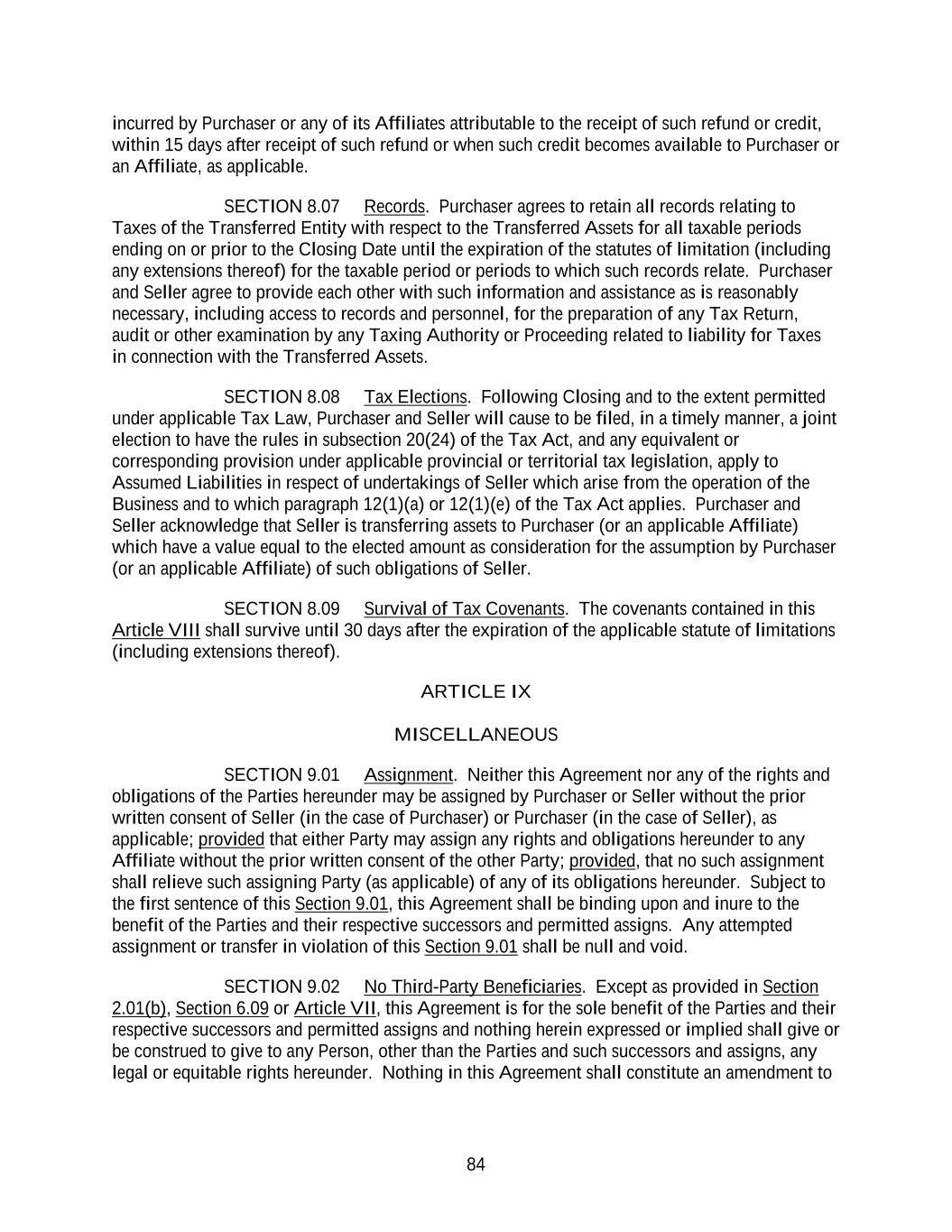 incurred by Purchaser or any of its Affiliates attributable to the receipt of such refund or credit, within 15 days after receipt of such refund or when such credit becomes available to Purchaser or an Affiliate, as applicable.

SECTION 8.07 Records. Purchaser agrees to retain all records relating to Taxes of the Transferred Entity with respect to the Transferred Assets for all taxable periods ending on or prior to the Closing Date until the expiration of the statutes of limitation (including any extensions thereof) for the taxable period or periods to which such records relate. Purchaser and Seller agree to provide each other with such information and assistance as is reasonably necessary, including access to records and personnel, for the preparation of any Tax Return, audit or other examination by any Taxing Authority or Proceeding related to liability for Taxes in connection with the Transferred Assets.

SECTION 8.08 Tax Elections. Following Closing and to the extent permitted under applicable Tax Law, Purchaser and Seller will cause to be filed, in a timely manner, a joint election to have the rules in subsection 20(24) of the Tax Act, and any equivalent or corresponding provision under applicable provincial or territorial tax legislation, apply to Assumed Liabilities in respect of undertakings of Seller which arise from the operation of the Business and to which paragraph 12(1)(a) or 12(1)(e) of the Tax Act applies. Purchaser and Seller acknowledge that Seller is transferring assets to Purchaser (or an applicable Affiliate) which have a value equal to the elected amount as consideration for the assumption by Purchaser (or an applicable Affiliate) of such obligations of Seller.

SECTION 8.09 Survival of Tax Covenants. The covenants contained in this Article VIII shall survive until 30 days after the expiration of the applicable statute of limitations (including extensions thereof).

ARTICLE IX

MISCELLANEOUS

SECTION 9.01 Assignment. Neither this Agreement nor any of the rights and obligations of the Parties hereunder may be assigned by Purchaser or Seller without the prior written consent of Seller (in the case of Purchaser) or Purchaser (in the case of Seller), as applicable; provided that either Party may assign any rights and obligations hereunder to any Affiliate without the prior written consent of the other Party; provided, that no such assignment shall relieve such assigning Party (as applicable) of any of its obligations hereunder. Subject to the first sentence of this Section 9.01, this Agreement shall be binding upon and inure to the benefit of the Parties and their respective successors and permitted assigns. Any attempted assignment or transfer in violation of this Section 9.01 shall be null and void.

SECTION 9.02 No Third-Party Beneficiaries. Except as provided in Section 2.01(b), Section 6.09 or Article VII, this Agreement is for the sole benefit of the Parties and their respective successors and permitted assigns and nothing herein expressed or implied shall give or be construed to give to any Person, other than the Parties and such successors and assigns, any legal or equitable rights hereunder. Nothing in this Agreement shall constitute an amendment to

84